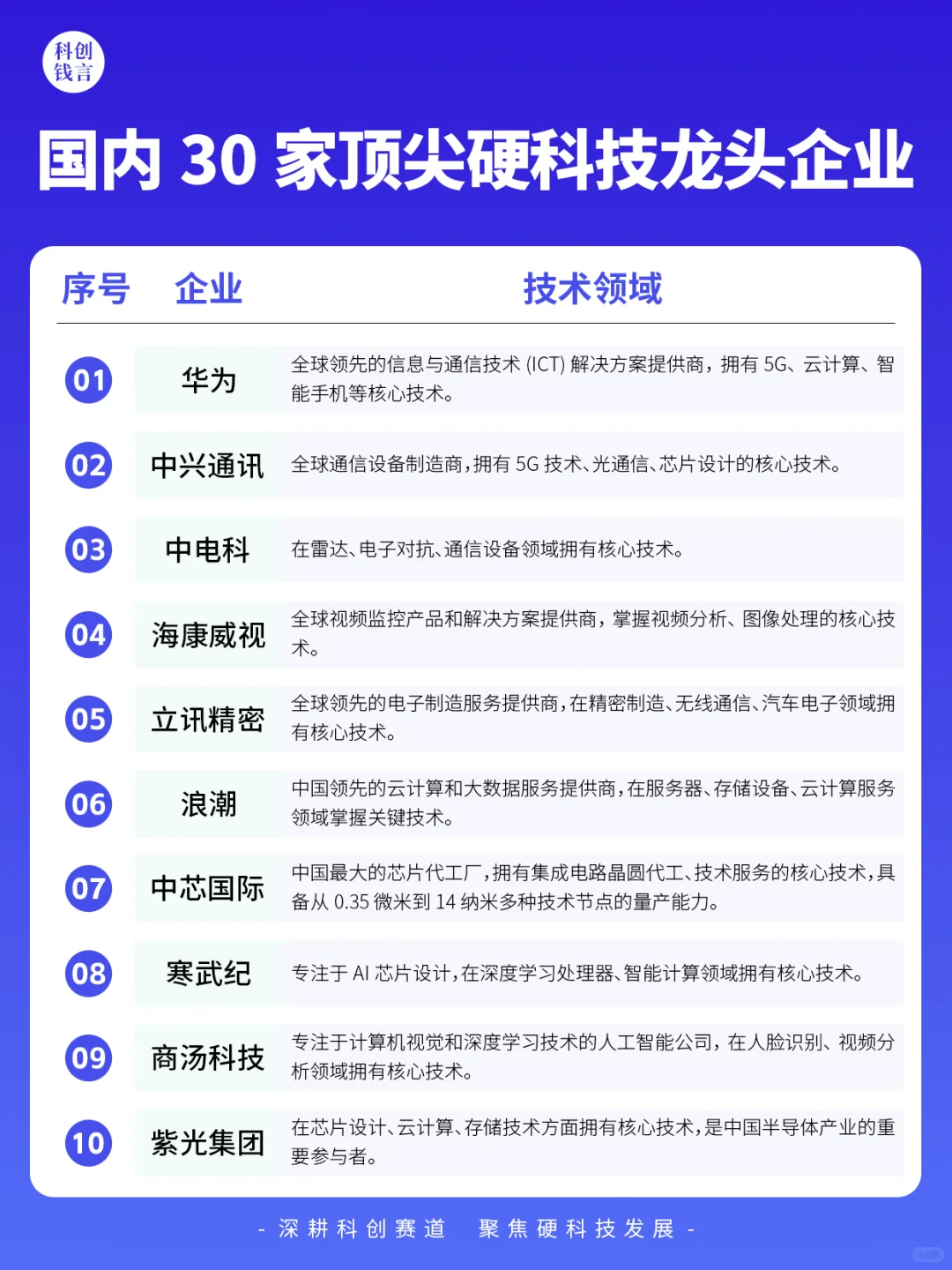 科创钱言

国内 30 家顶尖硬科技龙头企业

| 序号 | 企业 | 技术领域 |
|---|---|---|
| 01 | 华为 | 全球领先的信息与通信技术 (ICT) 解决方案提供商，拥有 5G、云计算、智能手机等核心技术。 |
| 02 | 中兴通讯 | 全球通信设备制造商，拥有 5G 技术、光通信、芯片设计的核心技术。 |
| 03 | 中电科 | 在雷达、电子对抗、通信设备领域拥有核心技术。 |
| 04 | 海康威视 | 全球视频监控产品和解决方案提供商，掌握视频分析、图像处理的核心技术。 |
| 05 | 立讯精密 | 全球领先的电子制造服务提供商，在精密制造、无线通信、汽车电子领域拥有核心技术。 |
| 06 | 浪潮 | 中国领先的云计算和大数据服务提供商，在服务器、存储设备、云计算服务领域掌握关键技术。 |
| 07 | 中芯国际 | 中国最大的芯片代工厂，拥有集成电路晶圆代工、技术服务的核心技术，具备从 0.35 微米到 14 纳米多种技术节点的量产能力。 |
| 08 | 寒武纪 | 专注于 AI 芯片设计，在深度学习处理器、智能计算领域拥有核心技术。 |
| 09 | 商汤科技 | 专注于计算机视觉和深度学习技术的人工智能公司，在人脸识别、视频分析领域拥有核心技术。 |
| 10 | 紫光集团 | 在芯片设计、云计算、存储技术方面拥有核心技术，是中国半导体产业的重要参与者。 |

- 深耕科创赛道 聚焦硬科技发展 -